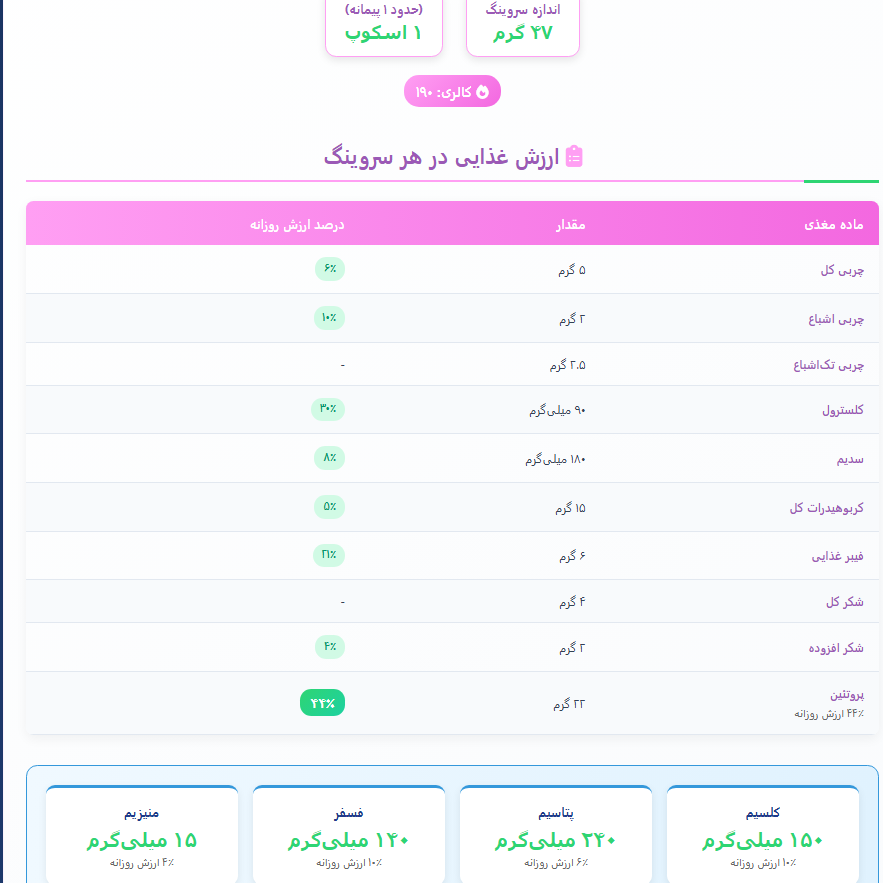 اندازه سروینگ
۴۷ گرم

(حدود ۱ پیمانه)
۱ اسکوپ

کالری: ۱۹۰

ارزش غذایی در هر سروینگ

| ماده مغذی | مقدار | درصد ارزش روزانه |
|---|---|---|
| چربی کل | ۵ گرم | ۶٪ |
| چربی اشباع | ۲ گرم | ۱۰٪ |
| چربی تک‌اشباع | ۲.۵ گرم | - |
| کلسترول | ۹۰ میلی‌گرم | ۳۰٪ |
| سدیم | ۱۸۰ میلی‌گرم | ۸٪ |
| کربوهیدرات کل | ۱۵ گرم | ۵٪ |
| فیبر غذایی | ۶ گرم | ۲۱٪ |
| شکر کل | ۴ گرم | - |
| شکر افزوده | ۲ گرم | ۴٪ |
| پروتئین ۴۴٪ ارزش روزانه | ۲۲ گرم | ۴۴٪ |

کلسیم
۱۵۰ میلی‌گرم
۱۰٪ ارزش روزانه

پتاسیم
۲۴۰ میلی‌گرم
۶٪ ارزش روزانه

فسفر
۱۴۰ میلی‌گرم
۱۰٪ ارزش روزانه

منیزیم
۱۵ میلی‌گرم
۴٪ ارزش روزانه